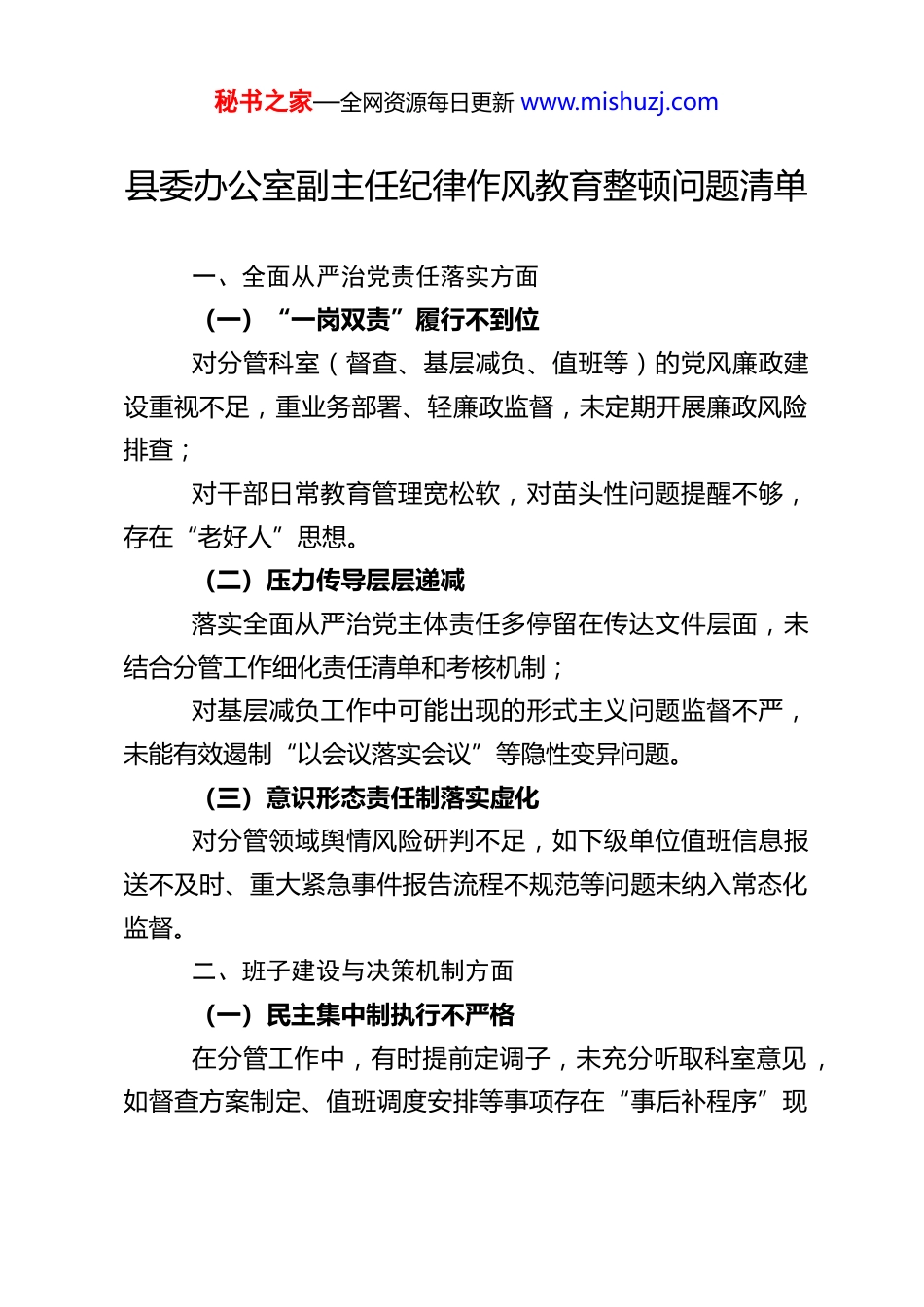 秘书之家—全网资源每日更新 www.mishuzj.com

县委办公室副主任纪律作风教育整顿问题清单

一、全面从严治党责任落实方面

（一）“一岗双责”履行不到位

对分管科室（督查、基层减负、值班等）的党风廉政建设重视不足，重业务部署、轻廉政监督，未定期开展廉政风险排查；

对干部日常教育管理宽松软，对苗头性问题提醒不够，存在“老好人”思想。

（二）压力传导层层递减

落实全面从严治党主体责任多停留在传达文件层面，未结合分管工作细化责任清单和考核机制；

对基层减负工作中可能出现的形式主义问题监督不严，未能有效遏制“以会议落实会议”等隐性变异问题。

（三）意识形态责任制落实虚化

对分管领域舆情风险研判不足，如下级单位值班信息报送不及时、重大紧急事件报告流程不规范等问题未纳入常态化监督。

二、班子建设与决策机制方面

（一）民主集中制执行不严格

在分管工作中，有时提前定调子，未充分听取科室意见，如督查方案制定、值班调度安排等事项存在“事后补程序”现